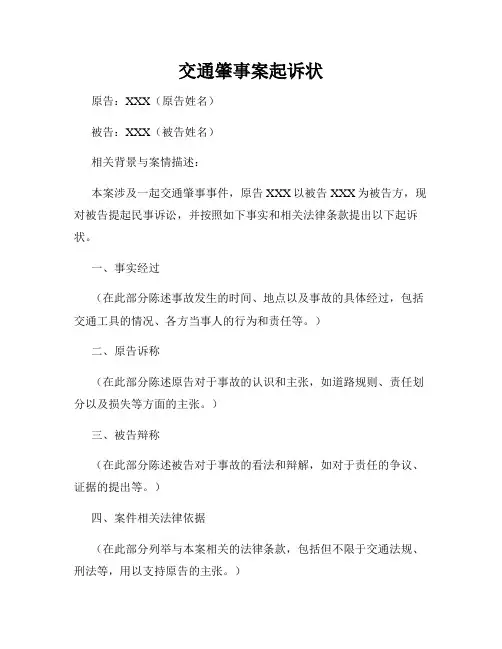 交通肇事案起诉状

原告：XXX（原告姓名）

被告：XXX（被告姓名）

相关背景与案情描述：

本案涉及一起交通肇事事件，原告 XXX 以被告 XXX 为被告方，现对被告提起民事诉讼，并按照如下事实和相关法律条款提出以下起诉状。

一、事实经过

（在此部分陈述事故发生的时间、地点以及事故的具体经过，包括交通工具的情况、各方当事人的行为和责任等。）

二、原告诉称

（在此部分陈述原告对于事故的认识和主张，如道路规则、责任划分以及损失等方面的主张。）

三、被告辩称

（在此部分陈述被告对于事故的看法和辩解，如对于责任的争议、证据的提出等。）

四、案件相关法律依据

（在此部分列举与本案相关的法律条款，包括但不限于交通法规、刑法等，用以支持原告的主张。）